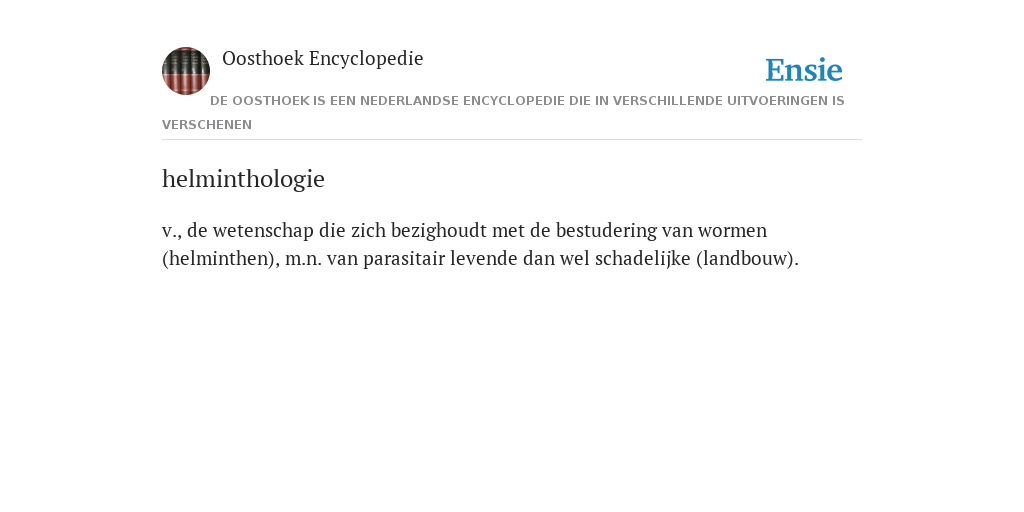 Oosthoek Encyclopedie

Ensie

DE OOSTHOEK IS EEN NEDERLANDSE ENCYCLOPEDIE DIE IN VERSCHILLENDE UITVOERINGEN IS VERSCHENEN

helminthologie

v., de wetenschap die zich bezighoudt met de bestudering van wormen (helminthen), m.n. van parasitair levende dan wel schadelijke (landbouw).